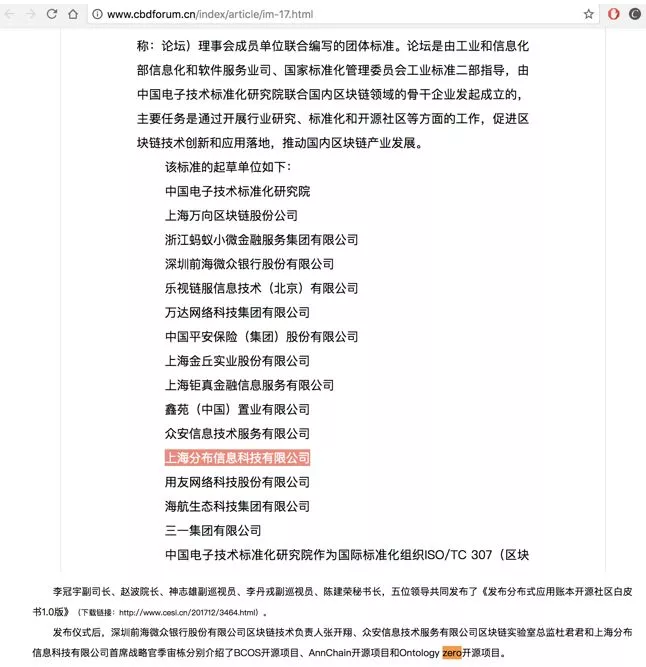 www.cbdforum.cn/index/article/im-17.html

称：论坛）理事会成员单位联合编写的团体标准。论坛是由工业和信息化部信息化和软件服务业司、国家标准化管理委员会工业标准二部指导，由中国电子技术标准化研究院联合国内区块链领域的骨干企业发起成立的，主要任务是通过开展行业研究、标准化和开源社区等方面的工作，促进区块链技术创新和应用落地，推动国内区块链产业发展。

该标准的起草单位如下：

中国电子技术标准化研究院

上海万向区块链股份公司

浙江蚂蚁小微金融服务集团有限公司

深圳前海微众银行股份有限公司

乐视链服信息技术（北京）有限公司

万达网络科技集团有限公司

中国平安保险（集团）股份有限公司

上海金丘实业股份有限公司

上海钜真金融信息服务有限公司

鑫苑（中国）置业有限公司

众安信息技术服务有限公司

上海分布信息科技有限公司

用友网络科技股份有限公司

海航生态科技集团有限公司

三一集团有限公司

中国电子技术标准化研究院作为国际标准化组织ISO/TC 307（区块

李冠宇副司长、赵波院长、神志雄副巡视员、李丹戎副巡视员、陈建荣秘书长，五位领导共同发布了《发布分布式应用账本开源社区白皮书1.0版》（下载链接：http://www.cesi.cn/201712/3464.html）。

发布仪式后，深圳前海微众银行股份有限公司区块链技术负责人张开翔、众安信息技术服务有限公司区块链实验室总监杜君君和上海分布信息科技有限公司首席战略官季宙栋分别介绍了BCOS开源项目、AnnChain开源项目和Ontology zero开源项目。